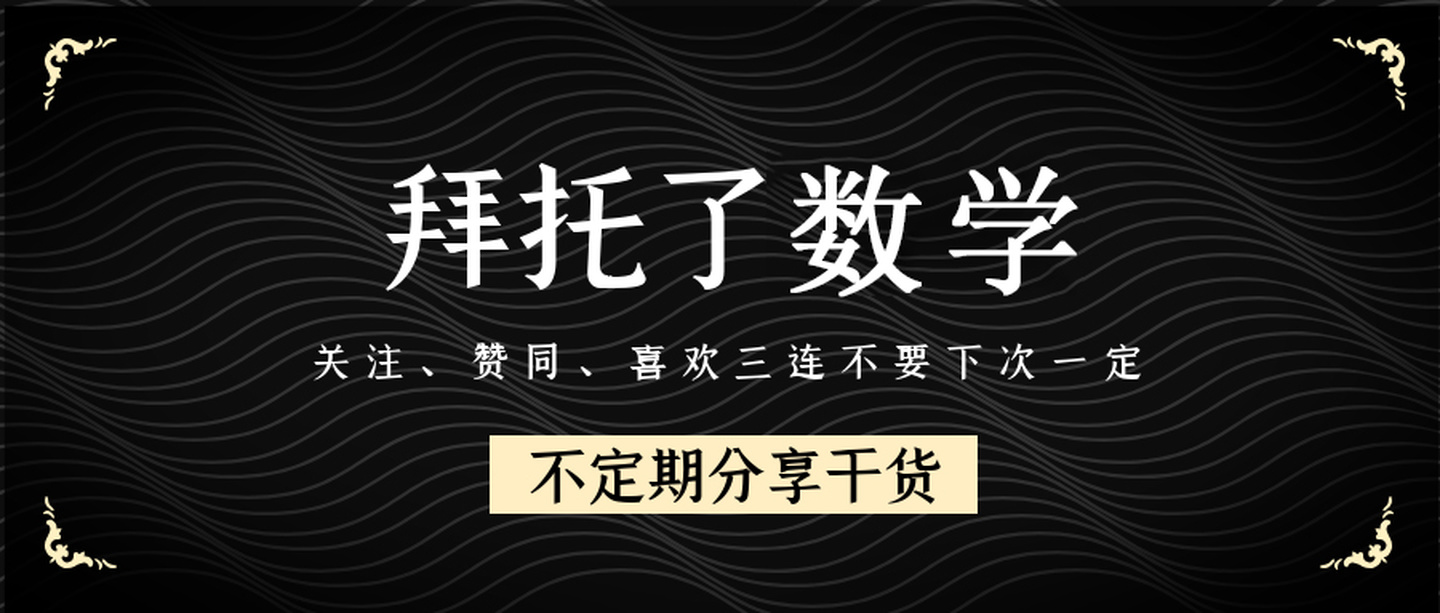 拜托了数学

关注、赞同、喜欢三连不要下次一定

不定期分享干货